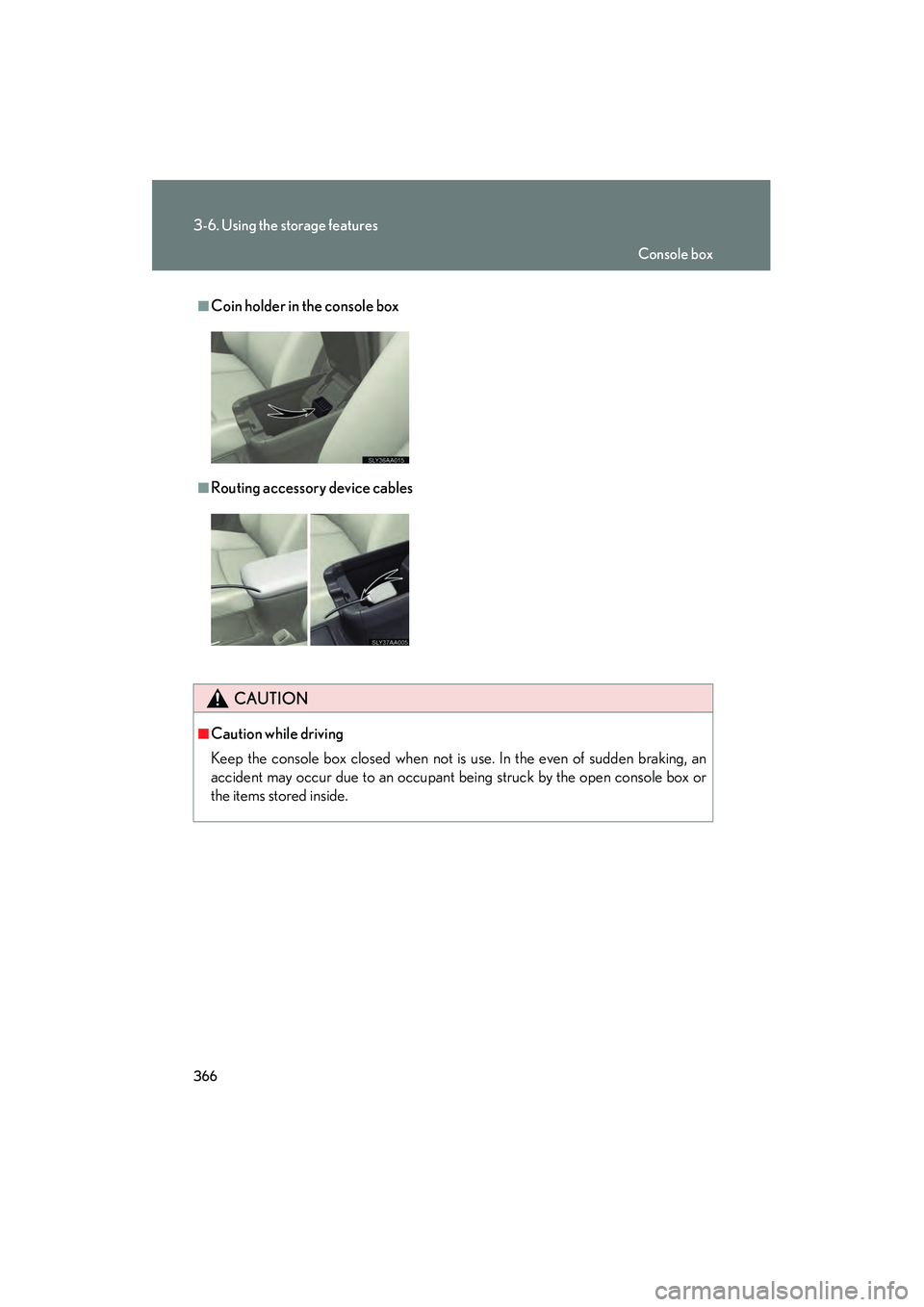 3-6. Using the storage features

Console box

■Coin holder in the console box

SLY36AA015

■Routing accessory device cables

SLY37AA005

CAUTION

■Caution while driving

Keep the console box closed when not is use. In the even of sudden braking, an accident may occur due to an occupant being struck by the open console box or the items stored inside.

366

carmanualsonline.info